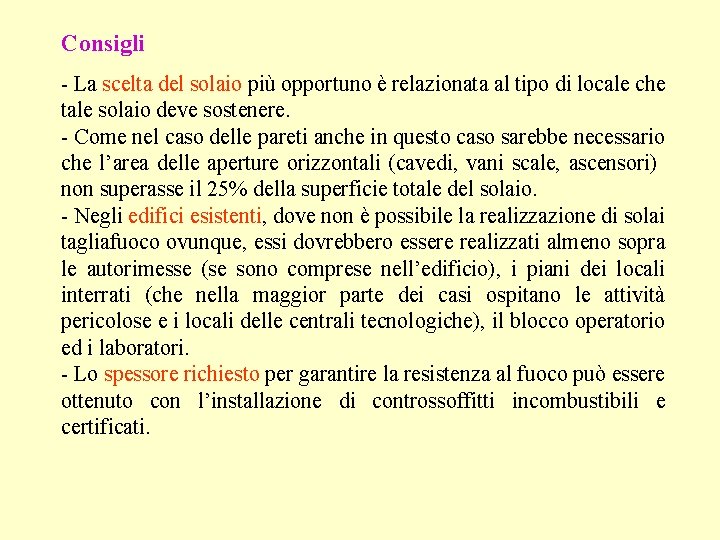 Consigli

- La scelta del solaio più opportuno è relazionata al tipo di locale che tale solaio deve sostenere.
- Come nel caso delle pareti anche in questo caso sarebbe necessario che l'area delle aperture orizzontali (cavedi, vani scale, ascensori) non superasse il 25% della superficie totale del solaio.
- Negli edifici esistenti, dove non è possibile la realizzazione di solai tagliafuoco ovunque, essi dovrebbero essere realizzati almeno sopra le autorimesse (se sono comprese nell'edificio), i piani dei locali interrati (che nella maggior parte dei casi ospitano le attività pericolose e i locali delle centrali tecnologiche), il blocco operatorio ed i laboratori.
- Lo spessore richiesto per garantire la resistenza al fuoco può essere ottenuto con l'installazione di controssoffitti incombustibili e certificati.